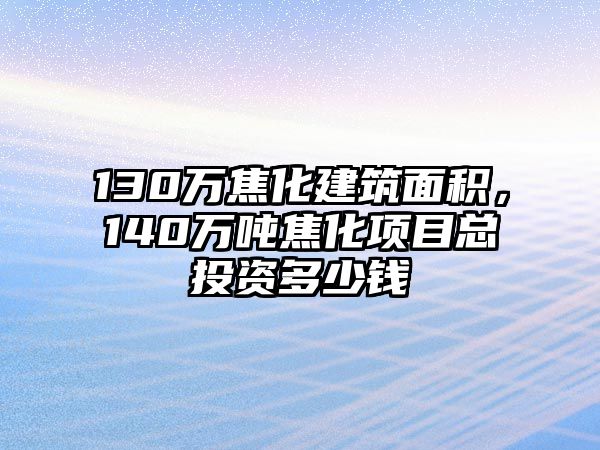 130万焦化建筑面积，140万吨焦化项目总投资多少钱